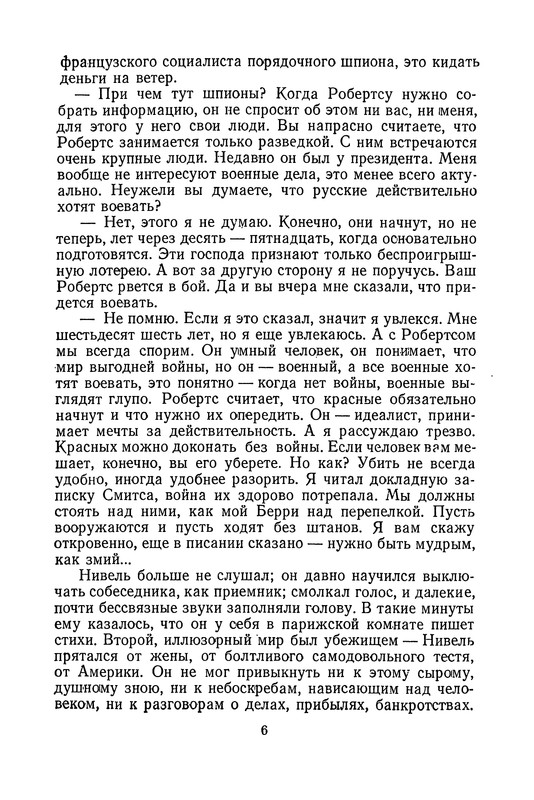 французского социалиста порядочного шпиона, это кидать деньги на ветер.

— При чем тут шпионы? Когда Робертсу нужно собрать информацию, он не спросит об этом ни вас, ни меня, для этого у него свои люди. Вы напрасно считаете, что Робертс занимается только разведкой. С ним встречаются очень крупные люди. Недавно он был у президента. Меня вообще не интересуют военные дела, это менее всего актуально. Неужели вы думаете, что русские действительно хотят воевать?

— Нет, этого я не думаю. Конечно, они начнут, но не теперь, лет через десять — пятнадцать, когда основательно подготовятся. Эти господа признают только беспроигрышную лотерею. А вот за другую сторону я не поручусь. Ваш Робертс рвется в бой. Да и вы вчера мне сказали, что придется воевать.

— Не помню. Если я это сказал, значит я увлекся. Мне шестьдесят шесть лет, но я еще увлекаюсь. А с Робертсом мы всегда спорим. Он умный человек, он понимает, что мир выгодней войны, но он — военный, а все военные хотят воевать, это понятно — когда нет войны, военные выглядят глупо. Робертс считает, что красные обязательно начнут и что нужно их опередить. Он — идеалист, принимает мечты за действительность. А я рассуждаю трезво. Красных можно доконать без войны. Если человек вам мешает, конечно, вы его уберете. Но как? Убить не всегда удобно, иногда удобнее разорить. Я читал докладную записку Смитса, война их здорово потрепала. Мы должны стоять над ними, как мой Берри над перепелкой. Пусть вооружаются и пусть ходят без штанов. Я вам скажу откровенно, еще в писании сказано — нужно быть мудрым, как змий...

Нивель больше не слушал; он давно научился выключать собеседника, как приемник; смолкал голос, и далекие, почти бессвязные звуки заполняли голову. В такие минуты ему казалось, что он у себя в парижской комнате пишет стихи. Второй, иллюзорный мир был убежищем — Нивель прятался от жены, от болтливого самодовольного тестя, от Америки. Он не мог привыкнуть ни к этому сырому, душному зною, ни к небоскребам, нависающим над человеком, ни к разговорам о делах, прибылях, банкротствах.

6